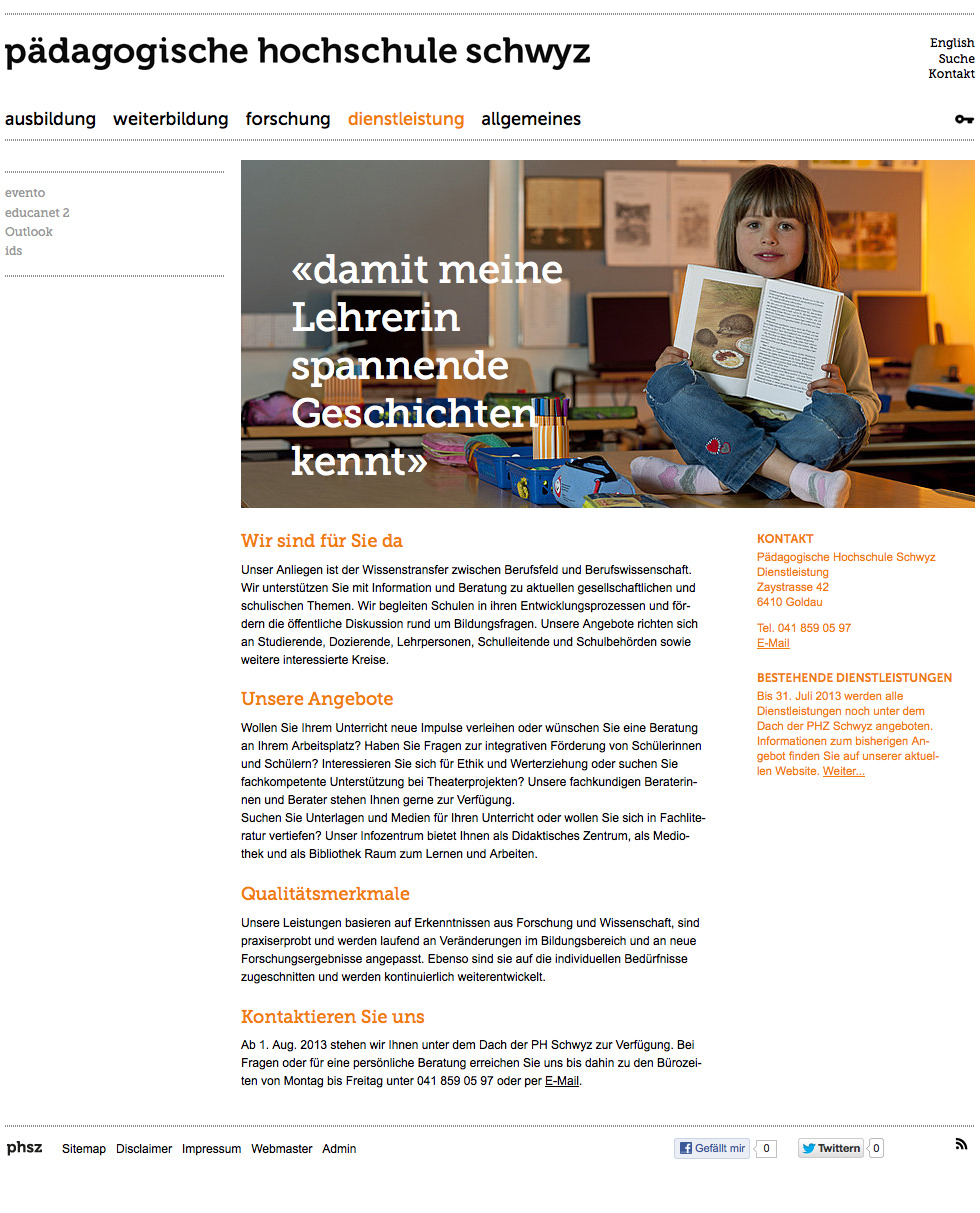 pädagogische hochschule schwyz

English
Suche
Kontakt

ausbildung weiterbildung forschung dienstleistung allgemeines

evento
educanet 2
Outlook
ids

«damit meine Lehrerin spannende Geschichten kennt»

Wir sind für Sie da

Unser Anliegen ist der Wissenstransfer zwischen Berufsfeld und Berufswissenschaft. Wir unterstützen Sie mit Information und Beratung zu aktuellen gesellschaftlichen und schulischen Themen. Wir begleiten Schulen in ihren Entwicklungsprozessen und fördern die öffentliche Diskussion rund um Bildungsfragen. Unsere Angebote richten sich an Studierende, Dozierende, Lehrpersonen, Schulleitende und Schulbehörden sowie weitere interessierte Kreise.

Unsere Angebote

Wollen Sie Ihrem Unterricht neue Impulse verleihen oder wünschen Sie eine Beratung an Ihrem Arbeitsplatz? Haben Sie Fragen zur integrativen Förderung von Schülerinnen und Schülern? Interessieren Sie sich für Ethik und Werterziehung oder suchen Sie fachkompetente Unterstützung bei Theaterprojekten? Unsere fachkundigen Beraterinnen und Berater stehen Ihnen gerne zur Verfügung.
Suchen Sie Unterlagen und Medien für Ihren Unterricht oder wollen Sie sich in Fachliteratur vertiefen? Unser Infozentrum bietet Ihnen als Didaktisches Zentrum, als Mediothek und als Bibliothek Raum zum Lernen und Arbeiten.

Qualitätsmerkmale

Unsere Leistungen basieren auf Erkenntnissen aus Forschung und Wissenschaft, sind praxiserprobt und werden laufend an Veränderungen im Bildungsbereich und an neue Forschungsergebnisse angepasst. Ebenso sind sie auf die individuellen Bedürfnisse zugeschnitten und werden kontinuierlich weiterentwickelt.

Kontaktieren Sie uns

Ab 1. Aug. 2013 stehen wir Ihnen unter dem Dach der PH Schwyz zur Verfügung. Bei Fragen oder für eine persönliche Beratung erreichen Sie uns bis dahin zu den Bürozeiten von Montag bis Freitag unter 041 859 05 97 oder per E-Mail.

KONTAKT
Pädagogische Hochschule Schwyz
Dienstleistung
Zaystrasse 42
6410 Goldau

Tel. 041 859 05 97
E-Mail

BESTEHENDE DIENSTLEISTUNGEN
Bis 31. Juli 2013 werden alle Dienstleistungen noch unter dem Dach der PHZ Schwyz angeboten. Informationen zum bisherigen Angebot finden Sie auf unserer aktuellen Website. Weiter...

phsz Sitemap Disclaimer Impressum Webmaster Admin

Gefällt mir 0 Twittern 0